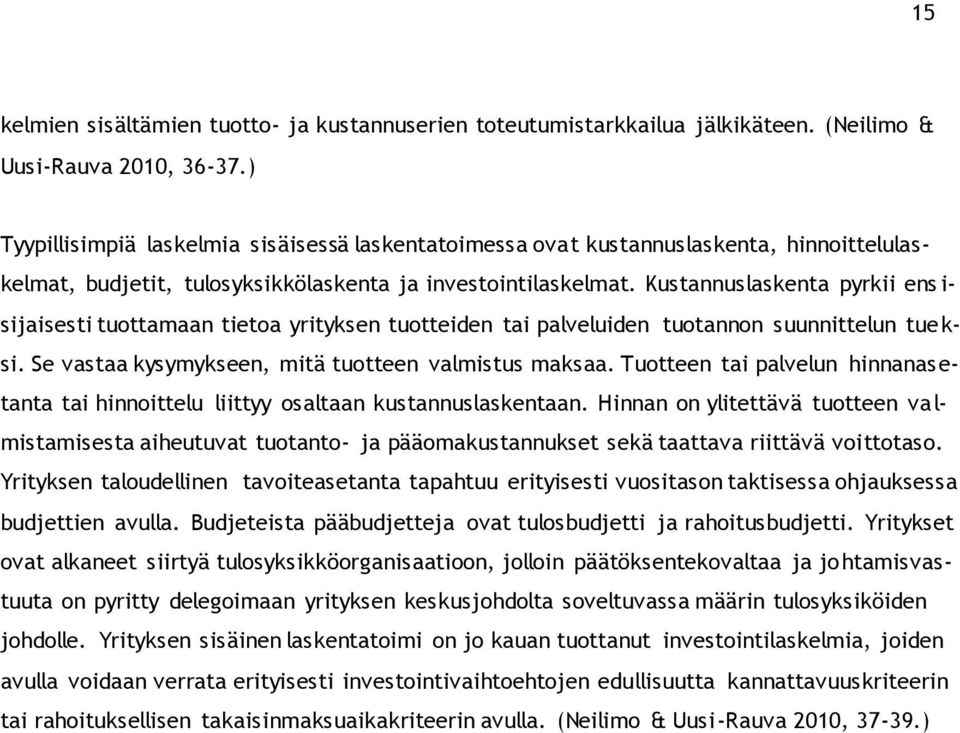 15

kelmien sisältämien tuotto- ja kustannuserien toteutumistarkkailua jälkikäteen. (Neilimo & Uusi-Rauva 2010, 36-37.)

Tyypillisimpiä laskelmia sisäisessä laskentatoimessa ovat kustannuslaskenta, hinnoittelulaskelmat, budjetit, tulosyksikkölaskenta ja investointilaskelmat. Kustannuslaskenta pyrkii ensisijaisesti tuottamaan tietoa yrityksen tuotteiden tai palveluiden tuotannon suunnittelun tueksi. Se vastaa kysymykseen, mitä tuotteen valmistus maksaa. Tuotteen tai palvelun hinnanasetanta tai hinnoittelu liittyy osaltaan kustannuslaskentaan. Hinnan on ylitettävä tuotteen valmistamisesta aiheutuvat tuotanto- ja pääomakustannukset sekä taattava riittävä voittotaso. Yrityksen taloudellinen tavoiteasetanta tapahtuu erityisesti vuositason taktisessa ohjauksessa budjettien avulla. Budjeteista pääbudjetteja ovat tulosbudjetti ja rahoitusbudjetti. Yritykset ovat alkaneet siirtyä tulosyksikköorganisaatioon, jolloin päätöksentekovaltaa ja johtamisvastuuta on pyritty delegoimaan yrityksen keskusjohdolta soveltuvassa määrin tulosyksiköiden johdolle. Yrityksen sisäinen laskentatoimi on jo kauan tuottanut investointilaskelmia, joiden avulla voidaan verrata erityisesti investointivaihtoehtojen edullisuutta kannattavuuskriteerin tai rahoituksellisen takaisinmaksuaikakriteerin avulla. (Neilimo & Uusi-Rauva 2010, 37-39.)